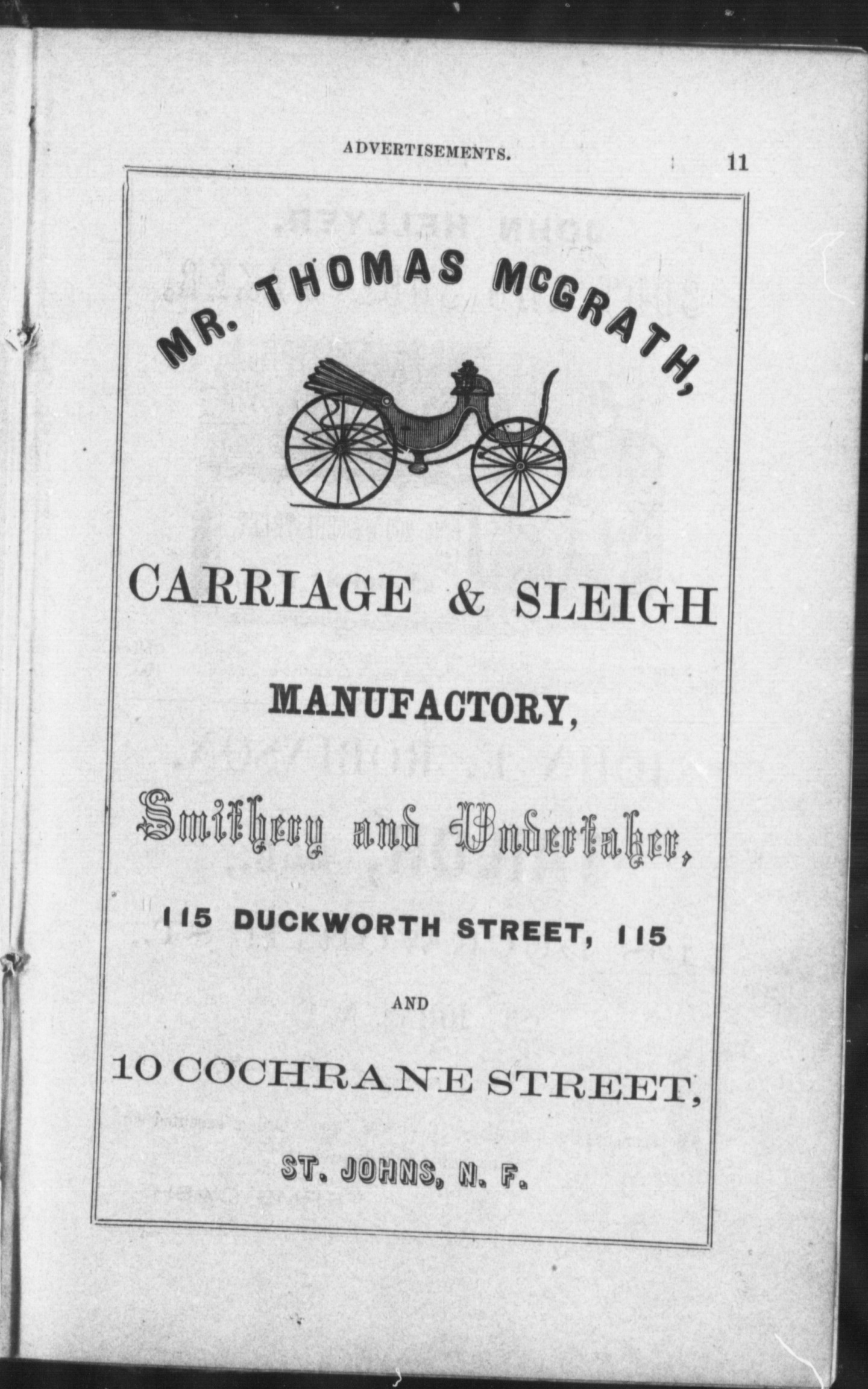 ADVERTISEMENTS. 11

MR. THOMAS McGRATH,

CARRIAGE & SLEIGH

MANUFACTORY,

Smithery and Undertaker,

115 DUCKWORTH STREET, 115

AND

10 COCHRANE STREET,

ST. JOHNS, N. F.